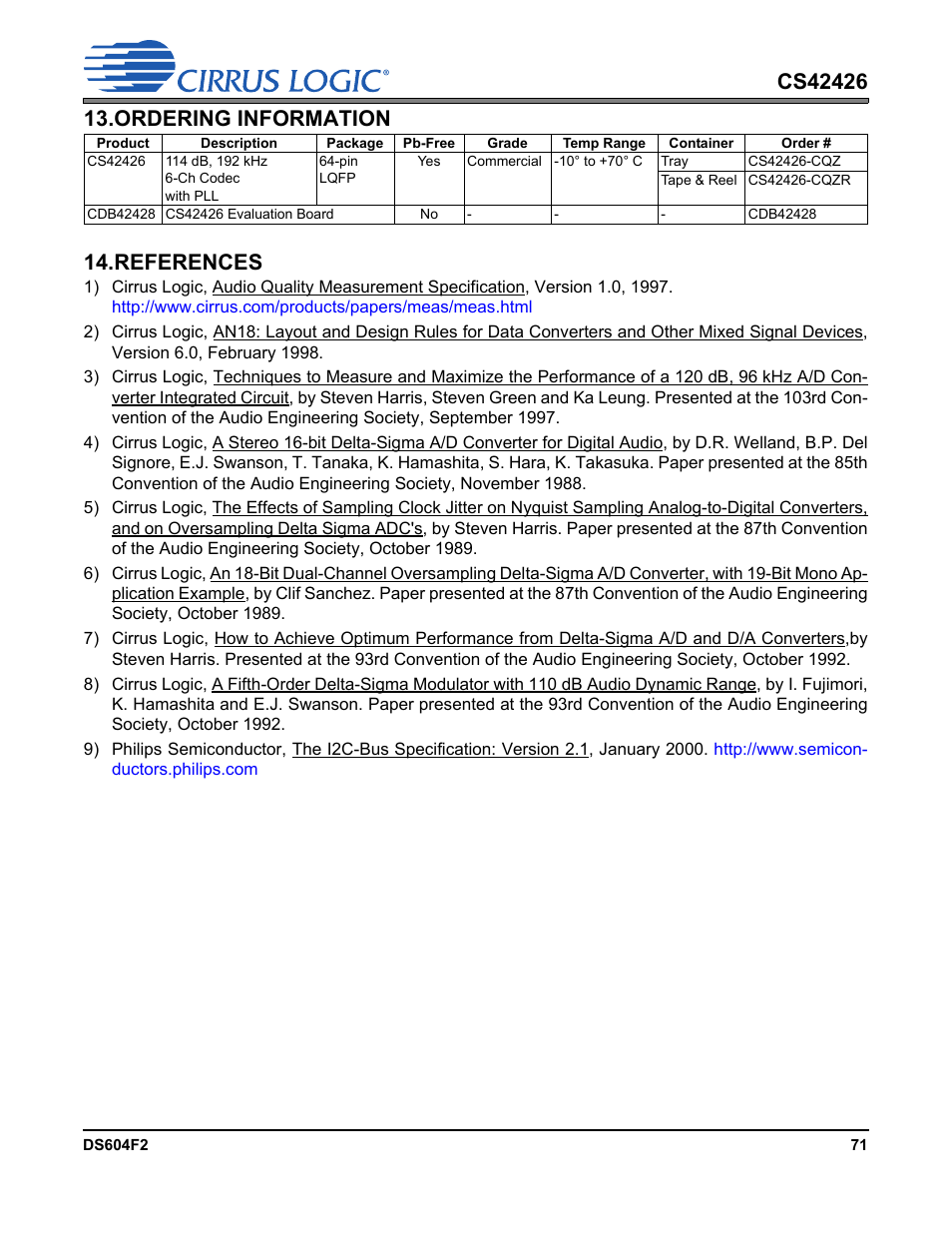 CIRRUS LOGIC®

CS42426

13.ORDERING INFORMATION

| Product | Description | Package | Pb-Free | Grade | Temp Range | Container | Order # |
|---|---|---|---|---|---|---|---|
| CS42426 | 114 dB, 192 kHz 6-Ch Codec with PLL | 64-pin LQFP | Yes | Commercial | -10° to +70° C | Tray | CS42426-CQZ |
| | | | | | | Tape & Reel | CS42426-CQZR |
| CDB42428 | CS42426 Evaluation Board | | No | - | - | - | CDB42428 |

14.REFERENCES

1) Cirrus Logic, Audio Quality Measurement Specification, Version 1.0, 1997. http://www.cirrus.com/products/papers/meas/meas.html

2) Cirrus Logic, AN18: Layout and Design Rules for Data Converters and Other Mixed Signal Devices, Version 6.0, February 1998.

3) Cirrus Logic, Techniques to Measure and Maximize the Performance of a 120 dB, 96 kHz A/D Converter Integrated Circuit, by Steven Harris, Steven Green and Ka Leung. Presented at the 103rd Convention of the Audio Engineering Society, September 1997.

4) Cirrus Logic, A Stereo 16-bit Delta-Sigma A/D Converter for Digital Audio, by D.R. Welland, B.P. Del Signore, E.J. Swanson, T. Tanaka, K. Hamashita, S. Hara, K. Takasuka. Paper presented at the 85th Convention of the Audio Engineering Society, November 1988.

5) Cirrus Logic, The Effects of Sampling Clock Jitter on Nyquist Sampling Analog-to-Digital Converters, and on Oversampling Delta Sigma ADC's, by Steven Harris. Paper presented at the 87th Convention of the Audio Engineering Society, October 1989.

6) Cirrus Logic, An 18-Bit Dual-Channel Oversampling Delta-Sigma A/D Converter, with 19-Bit Mono Application Example, by Clif Sanchez. Paper presented at the 87th Convention of the Audio Engineering Society, October 1989.

7) Cirrus Logic, How to Achieve Optimum Performance from Delta-Sigma A/D and D/A Converters,by Steven Harris. Presented at the 93rd Convention of the Audio Engineering Society, October 1992.

8) Cirrus Logic, A Fifth-Order Delta-Sigma Modulator with 110 dB Audio Dynamic Range, by I. Fujimori, K. Hamashita and E.J. Swanson. Paper presented at the 93rd Convention of the Audio Engineering Society, October 1992.

9) Philips Semiconductor, The I2C-Bus Specification: Version 2.1, January 2000. http://www.semiconductors.philips.com

DS604F2

71